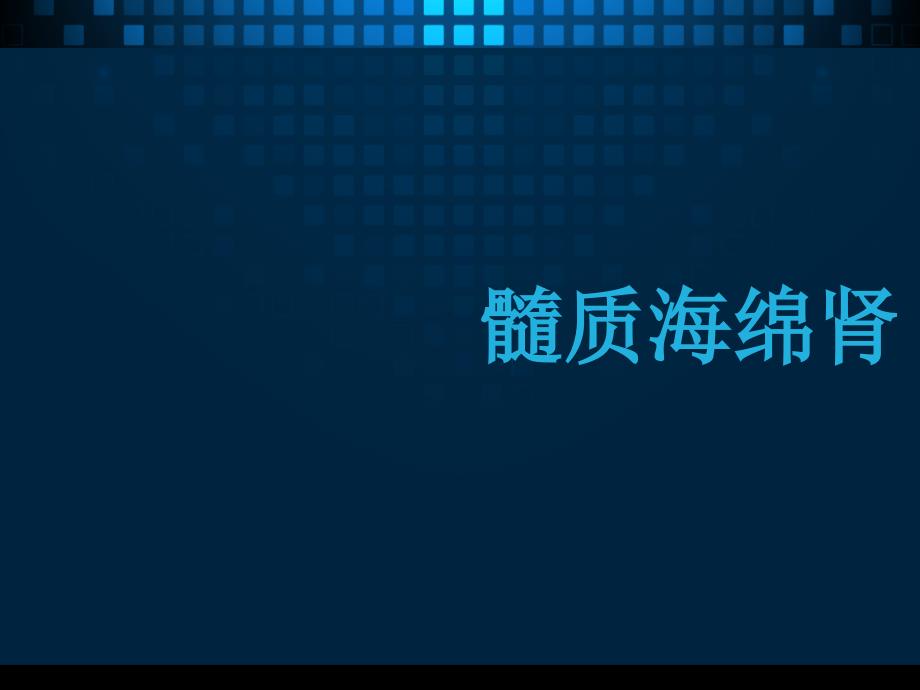 髓质海绵肾